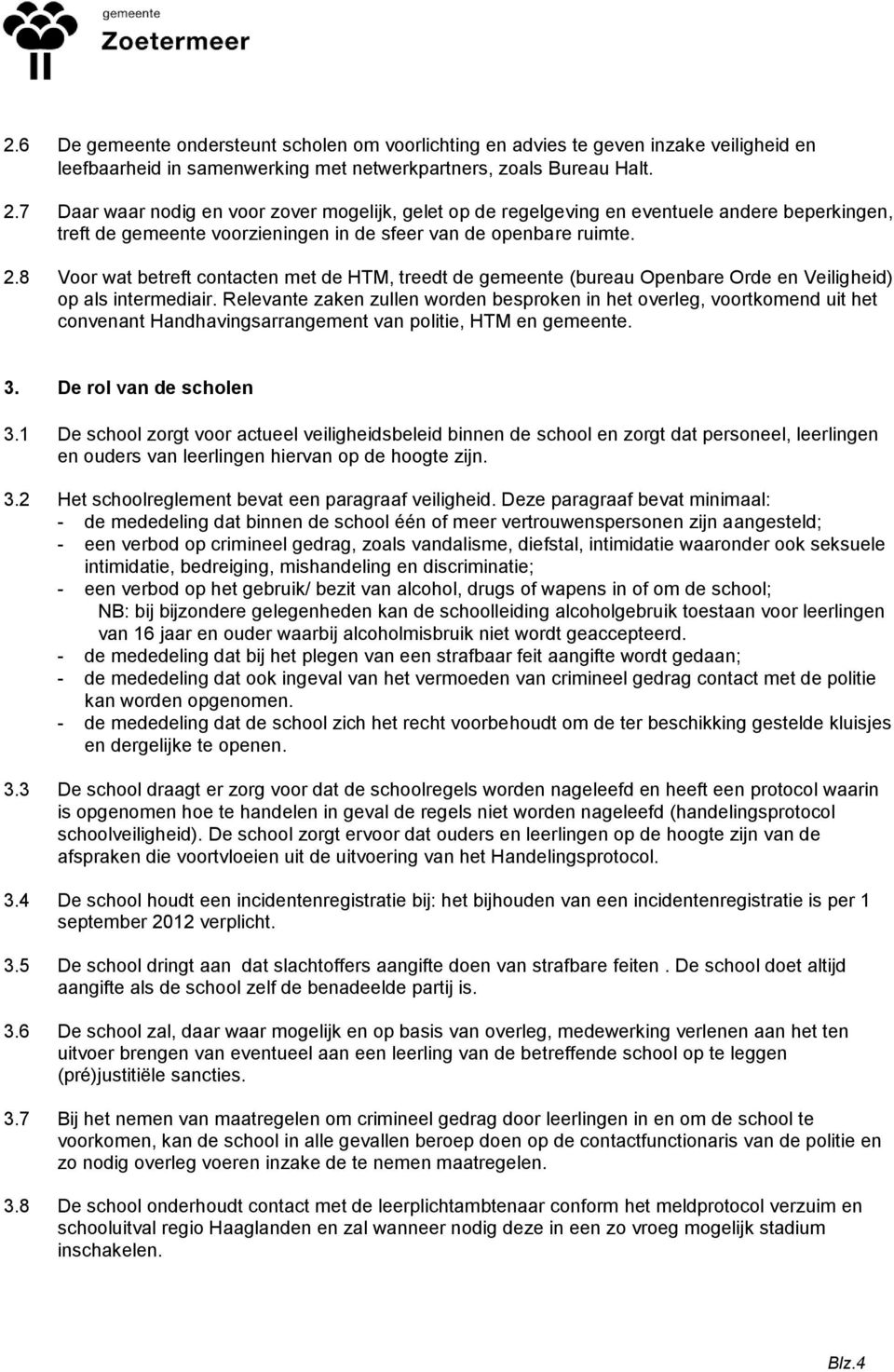 gemeente
Zoetermeer

2.6 De gemeente ondersteunt scholen om voorlichting en advies te geven inzake veiligheid en leefbaarheid in samenwerking met netwerkpartners, zoals Bureau Halt.

2.7 Daar waar nodig en voor zover mogelijk, gelet op de regelgeving en eventuele andere beperkingen, treft de gemeente voorzieningen in de sfeer van de openbare ruimte.

2.8 Voor wat betreft contacten met de HTM, treedt de gemeente (bureau Openbare Orde en Veiligheid) op als intermediair. Relevante zaken zullen worden besproken in het overleg, voortkomend uit het convenant Handhavingsarrangement van politie, HTM en gemeente.

3. De rol van de scholen

3.1 De school zorgt voor actueel veiligheidsbeleid binnen de school en zorgt dat personeel, leerlingen en ouders van leerlingen hiervan op de hoogte zijn.

3.2 Het schoolreglement bevat een paragraaf veiligheid. Deze paragraaf bevat minimaal:
- de mededeling dat binnen de school één of meer vertrouwenspersonen zijn aangesteld;
- een verbod op crimineel gedrag, zoals vandalisme, diefstal, intimidatie waaronder ook seksuele intimidatie, bedreiging, mishandeling en discriminatie;
- een verbod op het gebruik/ bezit van alcohol, drugs of wapens in of om de school;
NB: bij bijzondere gelegenheden kan de schoolleiding alcoholgebruik toestaan voor leerlingen van 16 jaar en ouder waarbij alcoholmisbruik niet wordt geaccepteerd.
- de mededeling dat bij het plegen van een strafbaar feit aangifte wordt gedaan;
- de mededeling dat ook ingeval van het vermoeden van crimineel gedrag contact met de politie kan worden opgenomen.
- de mededeling dat de school zich het recht voorbehoudt om de ter beschikking gestelde kluisjes en dergelijke te openen.

3.3 De school draagt er zorg voor dat de schoolregels worden nageleefd en heeft een protocol waarin is opgenomen hoe te handelen in geval de regels niet worden nageleefd (handelingsprotocol schoolveiligheid). De school zorgt ervoor dat ouders en leerlingen op de hoogte zijn van de afspraken die voortvloeien uit de uitvoering van het Handelingsprotocol.

3.4 De school houdt een incidentenregistratie bij: het bijhouden van een incidentenregistratie is per 1 september 2012 verplicht.

3.5 De school dringt aan dat slachtoffers aangifte doen van strafbare feiten . De school doet altijd aangifte als de school zelf de benadeelde partij is.

3.6 De school zal, daar waar mogelijk en op basis van overleg, medewerking verlenen aan het ten uitvoer brengen van eventueel aan een leerling van de betreffende school op te leggen (pré)justitiële sancties.

3.7 Bij het nemen van maatregelen om crimineel gedrag door leerlingen in en om de school te voorkomen, kan de school in alle gevallen beroep doen op de contactfunctionaris van de politie en zo nodig overleg voeren inzake de te nemen maatregelen.

3.8 De school onderhoudt contact met de leerplichtambtenaar conform het meldprotocol verzuim en schooluitval regio Haaglanden en zal wanneer nodig deze in een zo vroeg mogelijk stadium inschakelen.

Blz.4